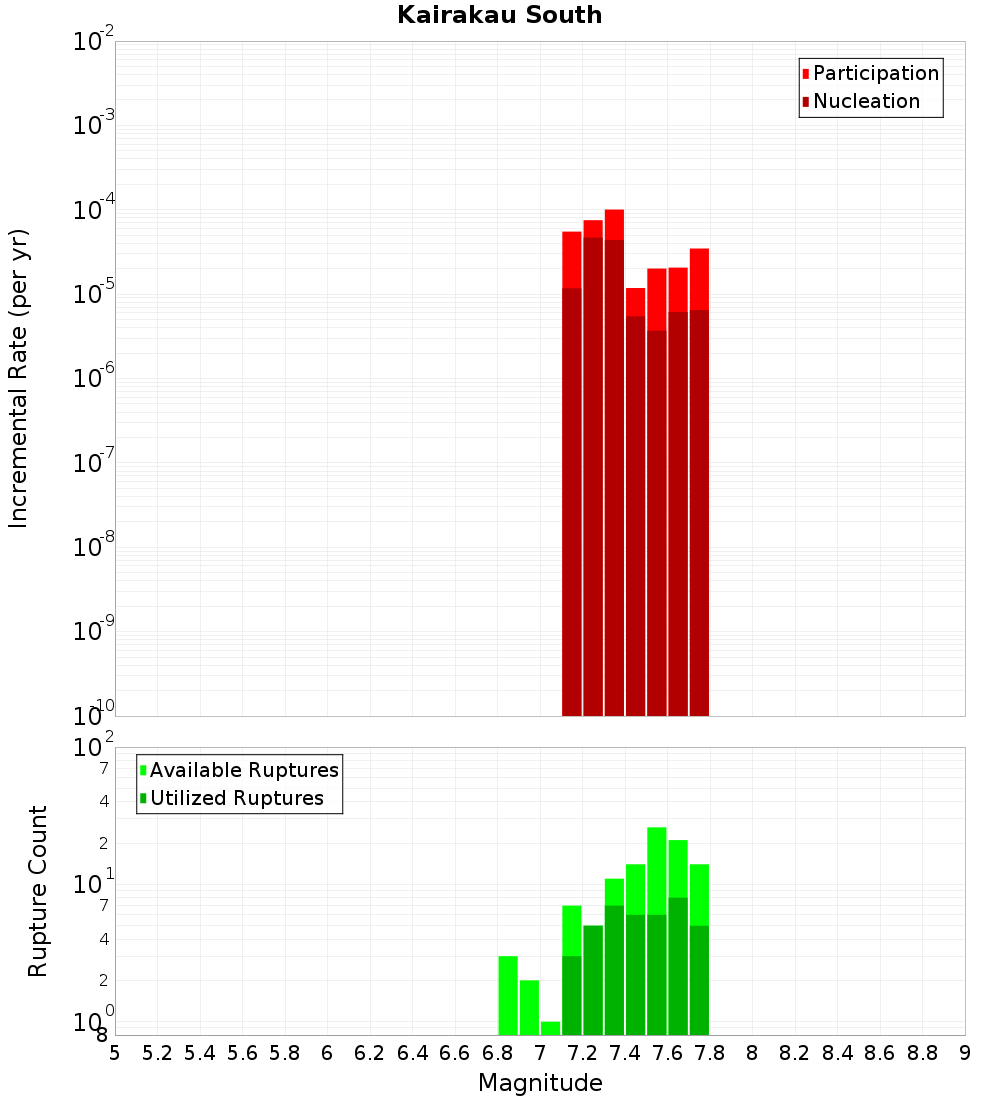 Kairakau South

Participation
Nucleation

Incremental Rate (per yr)

$10^{-2}$
$10^{-3}$
$10^{-4}$
$10^{-5}$
$10^{-6}$
$10^{-7}$
$10^{-8}$
$10^{-9}$
$10^{-10}$

Available Ruptures
Utilized Ruptures

Rupture Count

$10^{2}$
7
4
2
$10^{1}$
7
4
2
$10^{0}$
8

5 5.2 5.4 5.6 5.8 6 6.2 6.4 6.6 6.8 7 7.2 7.4 7.6 7.8 8 8.2 8.4 8.6 8.8 9

Magnitude